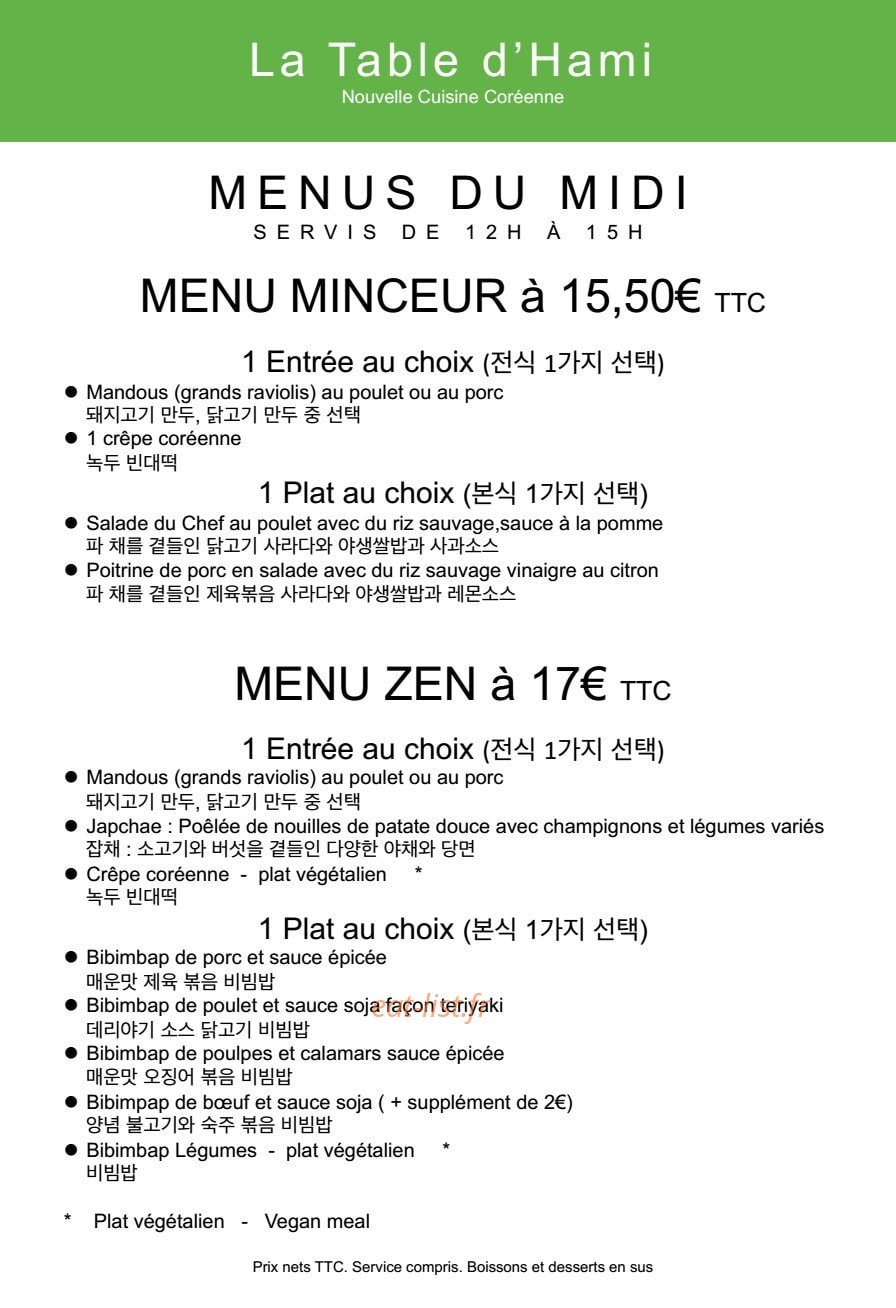 La Table d'Hami
Nouvelle Cuisine Coréenne

MENUS DU MIDI
SERVIS DE 12H À 15H

MENU MINCEUR à 15,50€ TTC

1 Entrée au choix (전식 1가지 선택)

• Mandous (grands raviolis) au poulet ou au porc
돼지고기 만두, 닭고기 만두 중 선택
• 1 crêpe coréenne
녹두 빈대떡

1 Plat au choix (본식 1가지 선택)

• Salade du Chef au poulet avec du riz sauvage,sauce à la pomme
파 채를 곁들인 닭고기 사라다와 야생쌀밥과 사과소스
• Poitrine de porc en salade avec du riz sauvage vinaigre au citron
파 채를 곁들인 제육볶음 사라다와 야생쌀밥과 레몬소스

MENU ZEN à 17€ TTC

1 Entrée au choix (전식 1가지 선택)

• Mandous (grands raviolis) au poulet ou au porc
돼지고기 만두, 닭고기 만두 중 선택
• Japchae : Poêlée de nouilles de patate douce avec champignons et légumes variés
잡채 : 소고기와 버섯을 곁들인 다양한 야채와 당면
• Crêpe coréenne - plat végétalien *
녹두 빈대떡

1 Plat au choix (본식 1가지 선택)

• Bibimbap de porc et sauce épicée
매운맛 제육 볶음 비빔밥
• Bibimbap de poulet et sauce soja façon teriyaki
데리야기 소스 닭고기 비빔밥
• Bibimbap de poulpes et calamars sauce épicée
매운맛 오징어 볶음 비빔밥
• Bibimpap de bœuf et sauce soja ( + supplément de 2€)
양념 불고기와 숙주 볶음 비빔밥
• Bibimbap Légumes - plat végétalien *
비빔밥

* Plat végétalien - Vegan meal

Prix nets TTC. Service compris. Boissons et desserts en sus

eat-list.fr